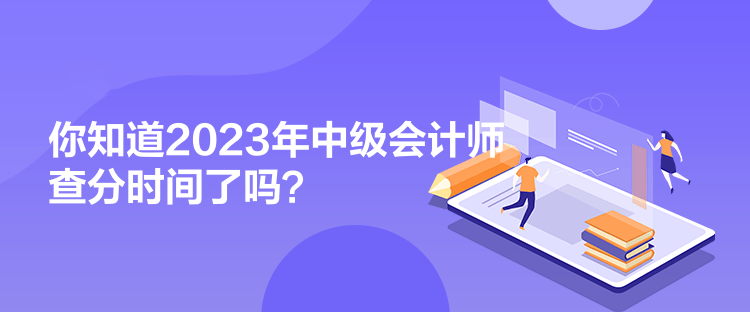 你知道2023年中级会计师查分时间了吗？